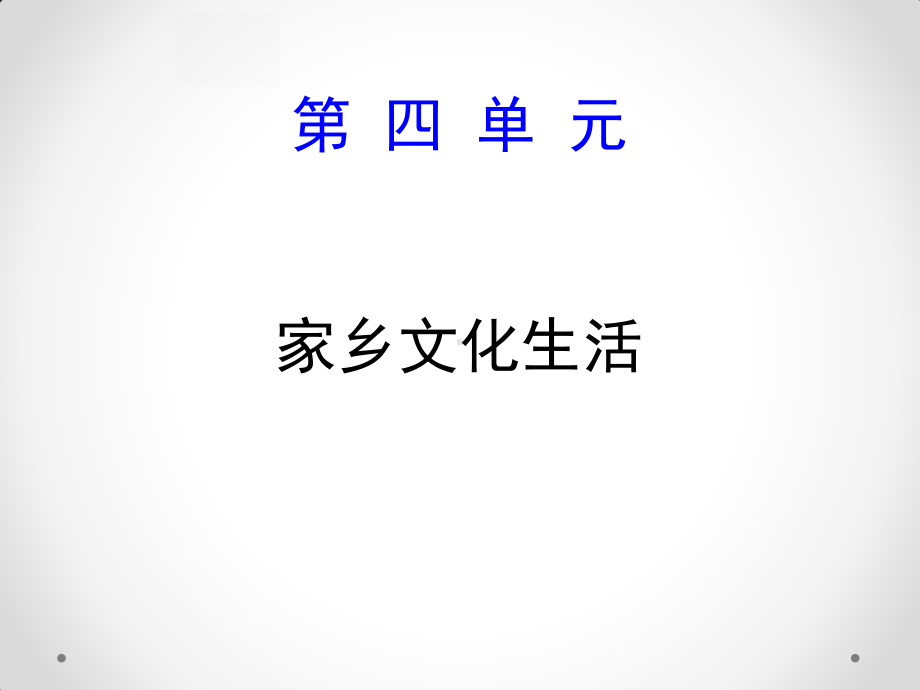 第 四 单 元

家乡文化生活